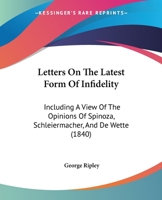 KESSINGER'S RARE REPRINTS

Letters On The Latest Form Of Infidelity

Including A View Of The Opinions Of Spinoza, Schleiermacher, And De Wette (1840)

George Ripley